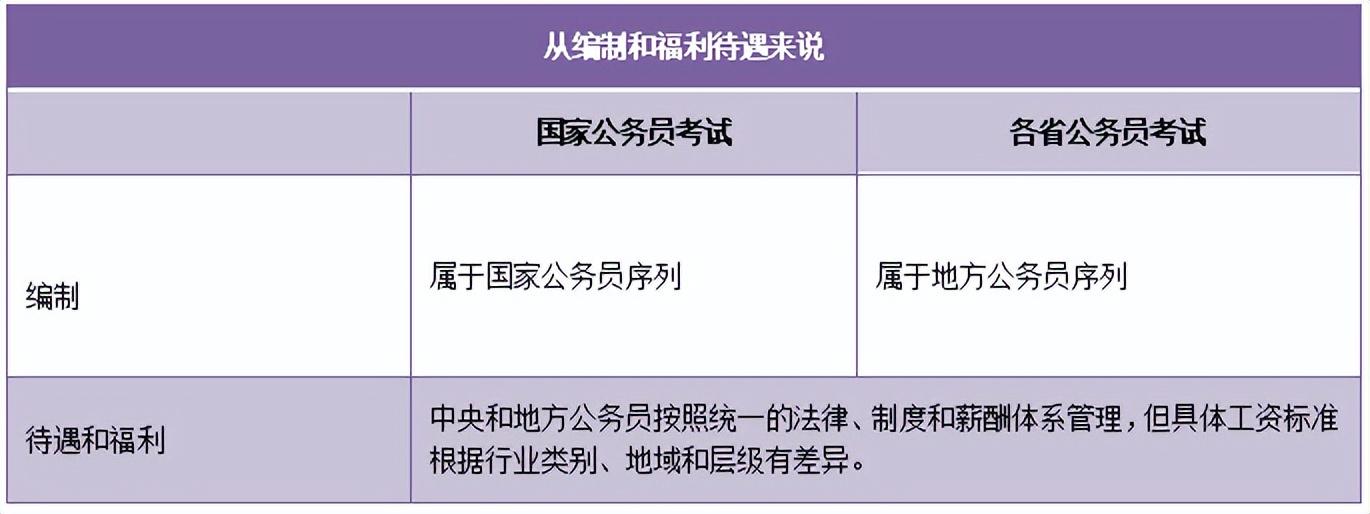 从编制和福利待遇来说

| | 国家公务员考试 | 各省公务员考试 |
|---|---|---|
| 编制 | 属于国家公务员序列 | 属于地方公务员序列 |
| 待遇和福利 | 中央和地方公务员按照统一的法律、制度和薪酬体系管理，但具体工资标准根据行业类别、地域和层级有差异。 | |